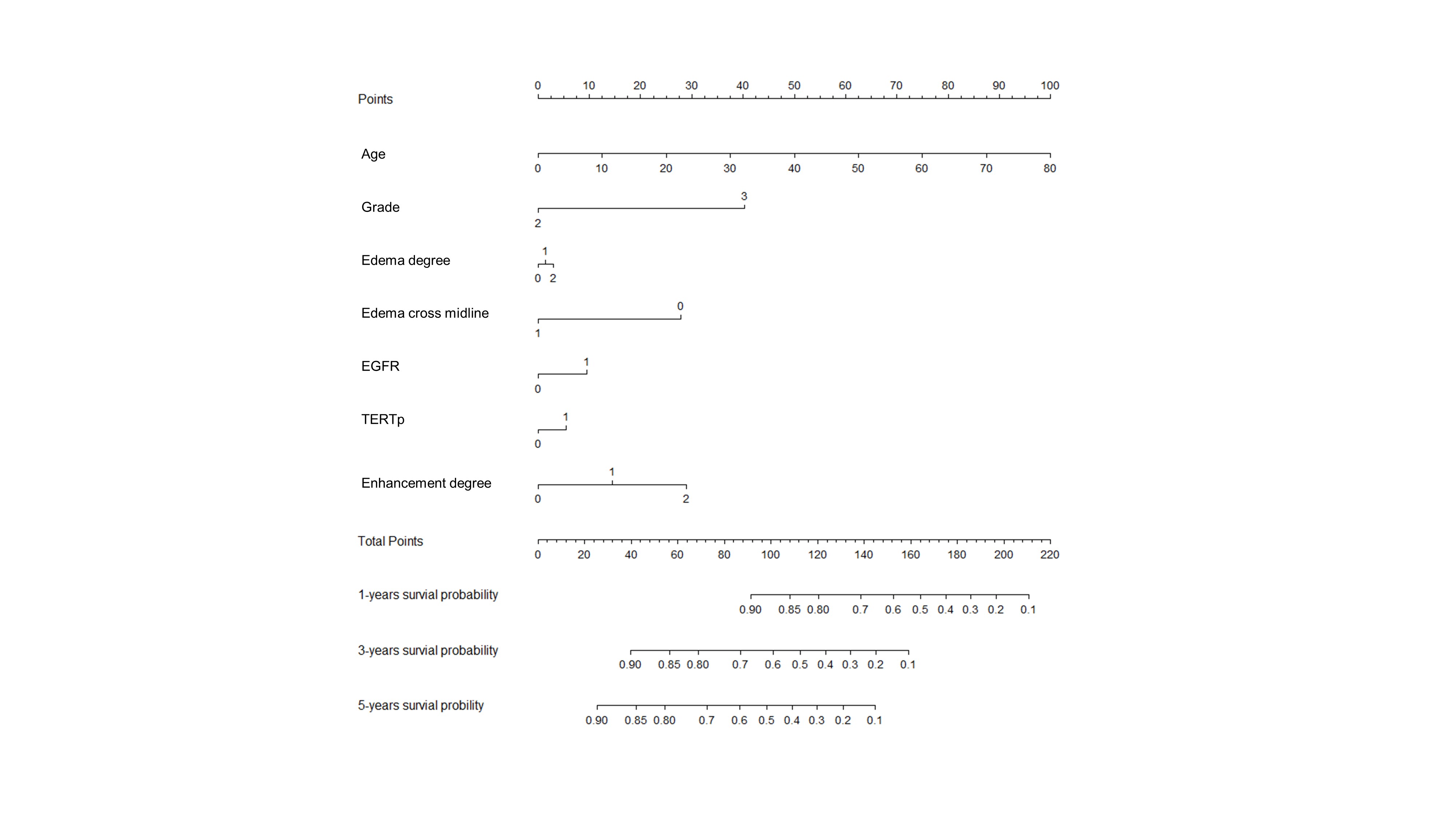 Points
0 10 20 30 40 50 60 70 80 90 100

Age
0 10 20 30 40 50 60 70 80

Grade
3
2

Edema degree
1
0 2

Edema cross midline
0
1

EGFR
1
0

TERTp
1
0

Enhancement degree
1
0 2

Total Points
0 20 40 60 80 100 120 140 160 180 200 220

1-years survial probability
0.90 0.85 0.80 0.7 0.6 0.5 0.4 0.3 0.2 0.1

3-years survial probability
0.90 0.85 0.80 0.7 0.6 0.5 0.4 0.3 0.2 0.1

5-years survial probility
0.90 0.85 0.80 0.7 0.6 0.5 0.4 0.3 0.2 0.1